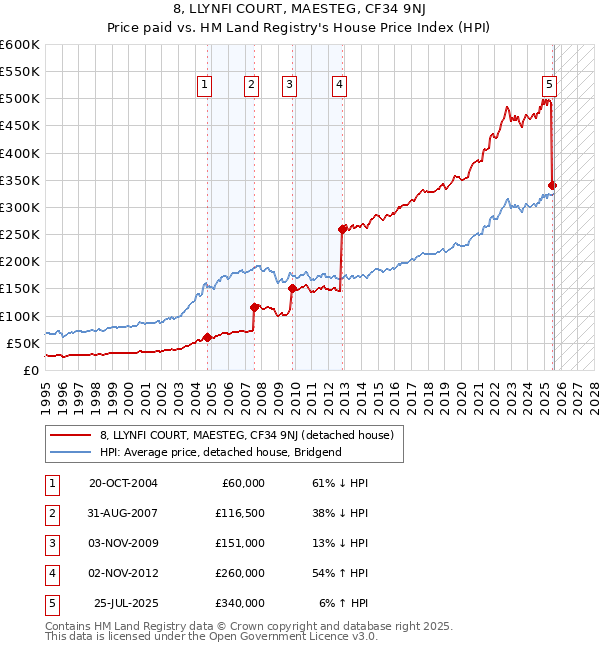 8, LLYNFI COURT, MAESTEG, CF34 9NJ
Price paid vs. HM Land Registry's House Price Index (HPI)

£600K
£550K
£500K
£450K
£400K
£350K
£300K
£250K
£200K
£150K
£100K
£50K
£0

1 2 3 4 5

1995 1996 1997 1998 1999 2000 2001 2002 2003 2004 2005 2006 2007 2008 2009 2010 2011 2012 2013 2014 2015 2016 2017 2018 2019 2020 2021 2022 2023 2024 2025 2026 2027 2028

8, LLYNFI COURT, MAESTEG, CF34 9NJ (detached house)
HPI: Average price, detached house, Bridgend

| 1 | 20-OCT-2004 | £60,000 | 61% ↓ HPI |
|---|---|---|---|
| 2 | 31-AUG-2007 | £116,500 | 38% ↓ HPI |
| 3 | 03-NOV-2009 | £151,000 | 13% ↓ HPI |
| 4 | 02-NOV-2012 | £260,000 | 54% ↑ HPI |
| 5 | 25-JUL-2025 | £340,000 | 6% ↑ HPI |

Contains HM Land Registry data © Crown copyright and database right 2025.
This data is licensed under the Open Government Licence v3.0.